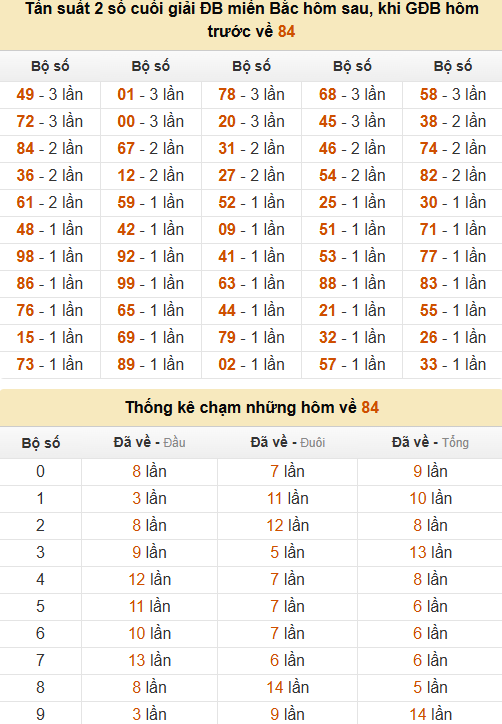 Tần suất 2 số cuối giải ĐB miền Bắc hôm sau, khi GĐB hôm trước về 84

| Bộ số | Bộ số | Bộ số | Bộ số | Bộ số |
|---|---|---|---|---|
| 49 - 3 lần | 01 - 3 lần | 78 - 3 lần | 68 - 3 lần | 58 - 3 lần |
| 72 - 3 lần | 00 - 3 lần | 20 - 3 lần | 45 - 3 lần | 38 - 2 lần |
| 84 - 2 lần | 67 - 2 lần | 31 - 2 lần | 46 - 2 lần | 74 - 2 lần |
| 36 - 2 lần | 12 - 2 lần | 27 - 2 lần | 54 - 2 lần | 82 - 2 lần |
| 61 - 2 lần | 59 - 1 lần | 52 - 1 lần | 25 - 1 lần | 30 - 1 lần |
| 48 - 1 lần | 42 - 1 lần | 09 - 1 lần | 51 - 1 lần | 71 - 1 lần |
| 98 - 1 lần | 92 - 1 lần | 41 - 1 lần | 53 - 1 lần | 77 - 1 lần |
| 86 - 1 lần | 99 - 1 lần | 63 - 1 lần | 88 - 1 lần | 83 - 1 lần |
| 76 - 1 lần | 65 - 1 lần | 44 - 1 lần | 21 - 1 lần | 55 - 1 lần |
| 15 - 1 lần | 69 - 1 lần | 79 - 1 lần | 32 - 1 lần | 26 - 1 lần |
| 73 - 1 lần | 89 - 1 lần | 02 - 1 lần | 57 - 1 lần | 33 - 1 lần |

Thống kê chạm những hôm về 84

| Bộ số | Đã về - Đầu | Đã về - Đuôi | Đã về - Tổng |
|---|---|---|---|
| 0 | 8 lần | 7 lần | 9 lần |
| 1 | 3 lần | 11 lần | 10 lần |
| 2 | 8 lần | 12 lần | 8 lần |
| 3 | 9 lần | 5 lần | 13 lần |
| 4 | 12 lần | 7 lần | 8 lần |
| 5 | 11 lần | 7 lần | 6 lần |
| 6 | 10 lần | 7 lần | 6 lần |
| 7 | 13 lần | 6 lần | 6 lần |
| 8 | 8 lần | 14 lần | 5 lần |
| 9 | 3 lần | 9 lần | 14 lần |